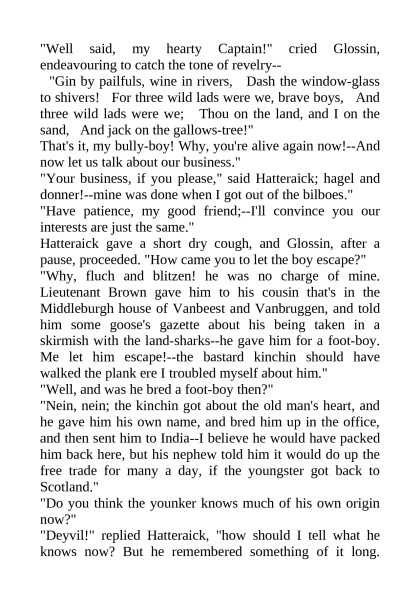 "Well said, my hearty Captain!" cried Glossin, endeavouring to catch the tone of revelry--

"Gin by pailfuls, wine in rivers, Dash the window-glass to shivers! For three wild lads were we, brave boys, And three wild lads were we; Thou on the land, and I on the sand, And jack on the gallows-tree!"

That's it, my bully-boy! Why, you're alive again now!--And now let us talk about our business."

"Your business, if you please," said Hatteraick; hagel and donner!--mine was done when I got out of the bilboes."

"Have patience, my good friend;--I'll convince you our interests are just the same."

Hatteraick gave a short dry cough, and Glossin, after a pause, proceeded. "How came you to let the boy escape?"

"Why, fluch and blitzen! he was no charge of mine. Lieutenant Brown gave him to his cousin that's in the Middleburgh house of Vanbeest and Vanbruggen, and told him some goose's gazette about his being taken in a skirmish with the land-sharks--he gave him for a foot-boy. Me let him escape!--the bastard kinchin should have walked the plank ere I troubled myself about him."

"Well, and was he bred a foot-boy then?"

"Nein, nein; the kinchin got about the old man's heart, and he gave him his own name, and bred him up in the office, and then sent him to India--I believe he would have packed him back here, but his nephew told him it would do up the free trade for many a day, if the youngster got back to Scotland."

"Do you think the younker knows much of his own origin now?"

"Deyvil!" replied Hatteraick, "how should I tell what he knows now? But he remembered something of it long.